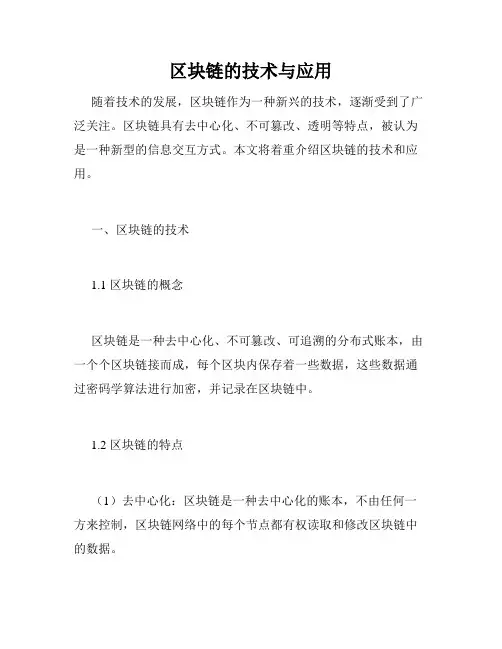 区块链的技术与应用

随着技术的发展，区块链作为一种新兴的技术，逐渐受到了广泛关注。区块链具有去中心化、不可篡改、透明等特点，被认为是一种新型的信息交互方式。本文将着重介绍区块链的技术和应用。

一、区块链的技术

1.1 区块链的概念

区块链是一种去中心化、不可篡改、可追溯的分布式账本，由一个个区块链接而成，每个区块内保存着一些数据，这些数据通过密码学算法进行加密，并记录在区块链中。

1.2 区块链的特点

（1）去中心化：区块链是一种去中心化的账本，不由任何一方来控制，区块链网络中的每个节点都有权读取和修改区块链中的数据。